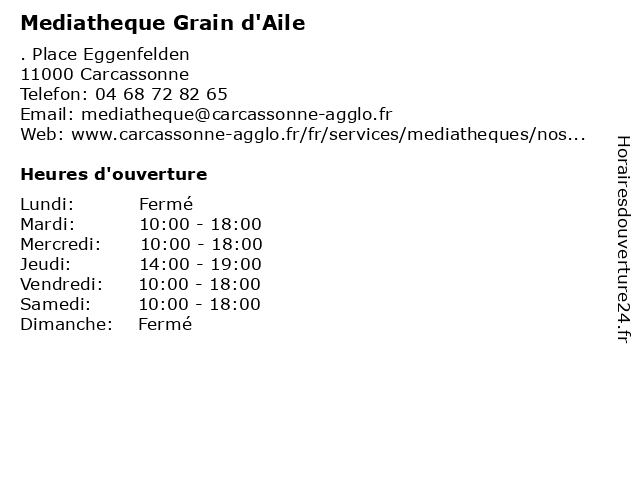 Mediatheque Grain d'Aile

. Place Eggenfelden
11000 Carcassonne
Telefon: 04 68 72 82 65
Email: mediatheque@carcassonne-agglo.fr
Web: www.carcassonne-agglo.fr/fr/services/mediatheques/nos...

Heures d'ouverture

| | |
|---|---|
| Lundi: | Fermé |
| Mardi: | 10:00 - 18:00 |
| Mercredi: | 10:00 - 18:00 |
| Jeudi: | 14:00 - 19:00 |
| Vendredi: | 10:00 - 18:00 |
| Samedi: | 10:00 - 18:00 |
| Dimanche: | Fermé |

Horairesdouverture24.fr